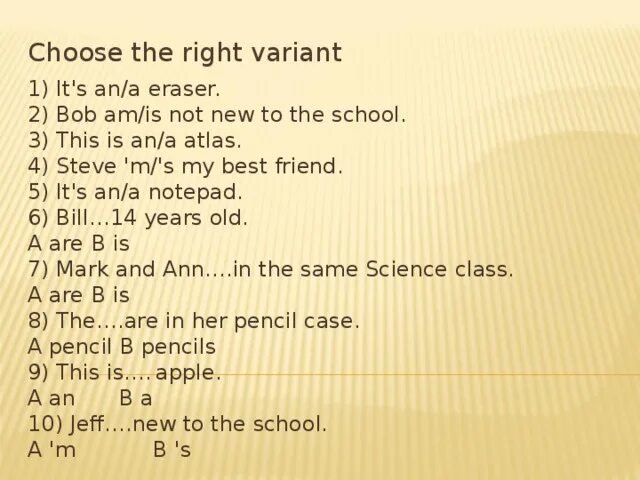 Choose the right variant

1) It's an/a eraser.
2) Bob am/is not new to the school.
3) This is an/a atlas.
4) Steve 'm/'s my best friend.
5) It's an/a notepad.
6) Bill…14 years old.
A are B is
7) Mark and Ann….in the same Science class.
A are B is
8) The….are in her pencil case.
A pencil B pencils
9) This is….apple.
A an B a
10) Jeff….new to the school.
A 'm B 's